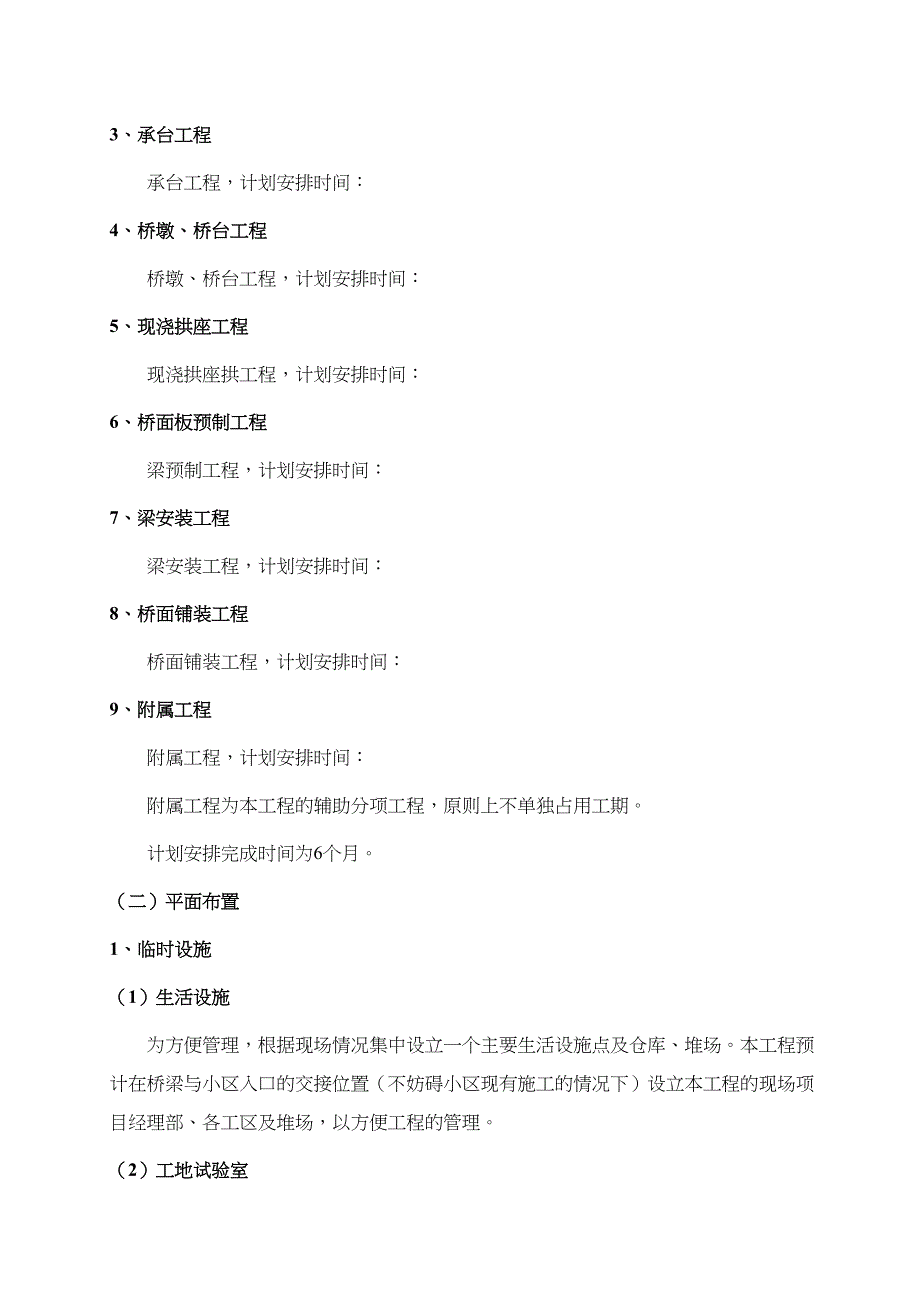 3、承台工程

承台工程，计划安排时间：

4、桥墩、桥台工程

桥墩、桥台工程，计划安排时间：

5、现浇拱座工程

现浇拱座拱工程，计划安排时间：

6、桥面板预制工程

梁预制工程，计划安排时间：

7、梁安装工程

梁安装工程，计划安排时间：

8、桥面铺装工程

桥面铺装工程，计划安排时间：

9、附属工程

附属工程，计划安排时间：

附属工程为本工程的辅助分项工程，原则上不单独占用工期。

计划安排完成时间为6个月。

（二）平面布置

1、临时设施

（1）生活设施

为方便管理，根据现场情况集中设立一个主要生活设施点及仓库、堆场。本工程预计在桥梁与小区入口的交接位置（不妨碍小区现有施工的情况下）设立本工程的现场项目经理部、各工区及堆场，以方便工程的管理。

（2）工地试验室